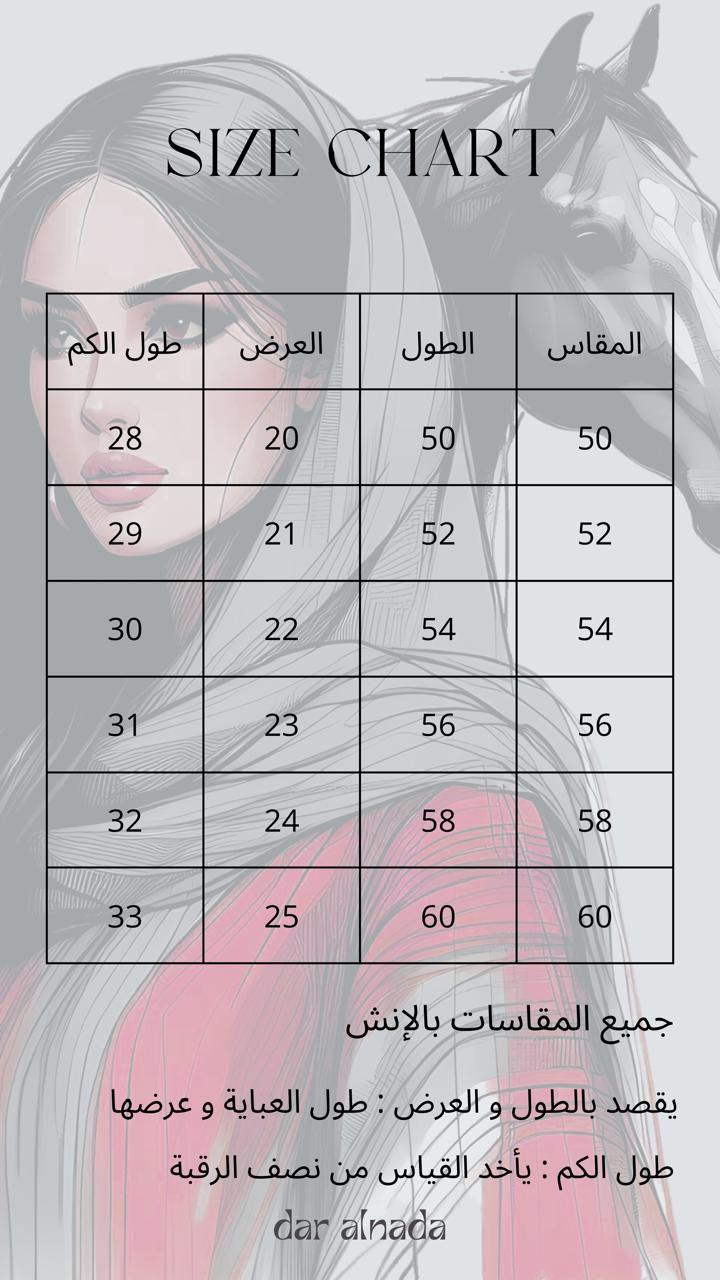 SIZE CHART

| المقاس | الطول | العرض | طول الكم |
|---|---|---|---|
| 50 | 50 | 20 | 28 |
| 52 | 52 | 21 | 29 |
| 54 | 54 | 22 | 30 |
| 56 | 56 | 23 | 31 |
| 58 | 58 | 24 | 32 |
| 60 | 60 | 25 | 33 |

جميع المقاسات بالإنش

يقصد بالطول و العرض : طول العباية و عرضها

طول الكم : يأخد القياس من نصف الرقبة

dar alnada